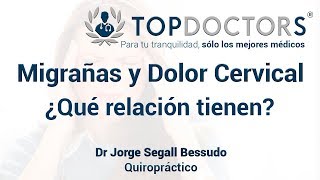 TOPDOCTORS®
Para tu tranquilidad, sólo los mejores médicos

Migrañas y Dolor Cervical
¿Qué relación tienen?

Dr Jorge Segall Bessudo
Quiropráctico